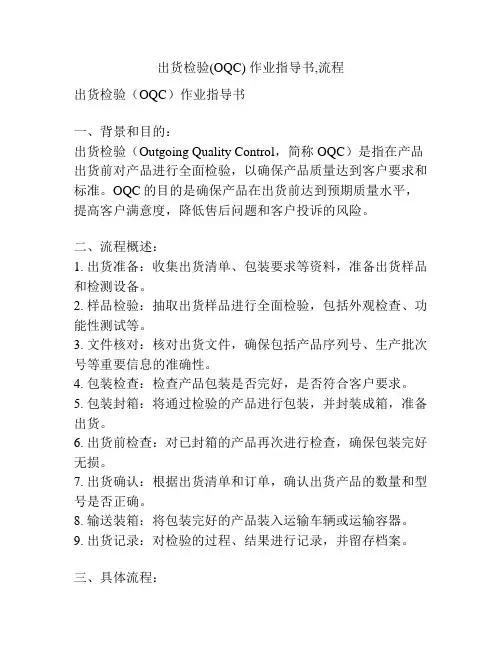 出货检验(OQC) 作业指导书,流程

出货检验（OQC）作业指导书

一、背景和目的：

出货检验（Outgoing Quality Control，简称 OQC）是指在产品出货前对产品进行全面检验，以确保产品质量达到客户要求和标准。OQC 的目的是确保产品在出货前达到预期质量水平，提高客户满意度，降低售后问题和客户投诉的风险。

二、流程概述：

1. 出货准备：收集出货清单、包装要求等资料，准备出货样品和检测设备。
2. 样品检验：抽取出货样品进行全面检验，包括外观检查、功能性测试等。
3. 文件核对：核对出货文件，确保包括产品序列号、生产批次号等重要信息的准确性。
4. 包装检查：检查产品包装是否完好，是否符合客户要求。
5. 包装封箱：将通过检验的产品进行包装，并封装成箱，准备出货。
6. 出货前检查：对已封箱的产品再次进行检查，确保包装完好无损。
7. 出货确认：根据出货清单和订单，确认出货产品的数量和型号是否正确。
8. 输送装箱：将包装完好的产品装入运输车辆或运输容器。
9. 出货记录：对检验的过程、结果进行记录，并留存档案。

三、具体流程：